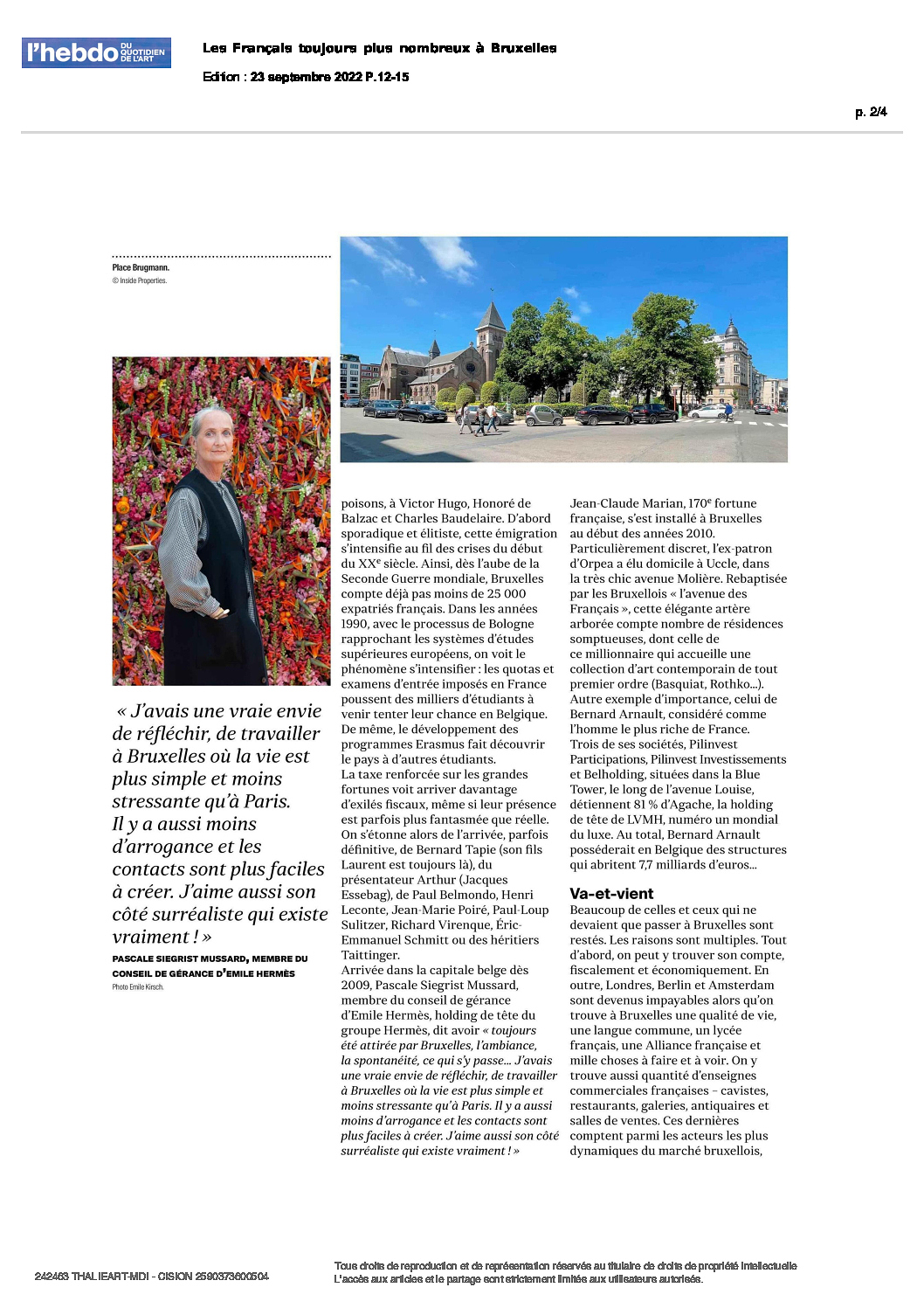 l'hebdo DU QUOTIDIEN DE L'ART

Les Français toujours plus nombreux à Bruxelles

Edition : 23 septembre 2022 P.12-15

p. 2/4

Place Brugmann.
© Inside Properties.

« J'avais une vraie envie de réfléchir, de travailler à Bruxelles où la vie est plus simple et moins stressante qu'à Paris. Il y a aussi moins d'arrogance et les contacts sont plus faciles à créer. J'aime aussi son côté surréaliste qui existe vraiment ! »

PASCALE SIEGRIST MUSSARD, MEMBRE DU CONSEIL DE GÉRANCE D'EMILE HERMÈS
Photo Emile Kirsch.

poisons, à Victor Hugo, Honoré de Balzac et Charles Baudelaire. D'abord sporadique et élitiste, cette émigration s'intensifie au fil des crises du début du XX$^e$ siècle. Ainsi, dès l'aube de la Seconde Guerre mondiale, Bruxelles compte déjà pas moins de 25 000 expatriés français. Dans les années 1990, avec le processus de Bologne rapprochant les systèmes d'études supérieures européens, on voit le phénomène s'intensifier : les quotas et examens d'entrée imposés en France poussent des milliers d'étudiants à venir tenter leur chance en Belgique. De même, le développement des programmes Erasmus fait découvrir le pays à d'autres étudiants.
La taxe renforcée sur les grandes fortunes voit arriver davantage d'exilés fiscaux, même si leur présence est parfois plus fantasmée que réelle. On s'étonne alors de l'arrivée, parfois définitive, de Bernard Tapie (son fils Laurent est toujours là), du présentateur Arthur (Jacques Essebag), de Paul Belmondo, Henri Leconte, Jean-Marie Poiré, Paul-Loup Sulitzer, Richard Virenque, Éric-Emmanuel Schmitt ou des héritiers Taittinger.
Arrivée dans la capitale belge dès 2009, Pascale Siegrist Mussard, membre du conseil de gérance d'Emile Hermès, holding de tête du groupe Hermès, dit avoir « toujours été attirée par Bruxelles, l'ambiance, la spontanéité, ce qui s'y passe… J'avais une vraie envie de réfléchir, de travailler à Bruxelles où la vie est plus simple et moins stressante qu'à Paris. Il y a aussi moins d'arrogance et les contacts sont plus faciles à créer. J'aime aussi son côté surréaliste qui existe vraiment ! »

Jean-Claude Marian, 170$^e$ fortune française, s'est installé à Bruxelles au début des années 2010. Particulièrement discret, l'ex-patron d'Orpea a élu domicile à Uccle, dans la très chic avenue Molière. Rebaptisée par les Bruxellois « l'avenue des Français », cette élégante artère arborée compte nombre de résidences somptueuses, dont celle de ce millionnaire qui accueille une collection d'art contemporain de tout premier ordre (Basquiat, Rothko…). Autre exemple d'importance, celui de Bernard Arnault, considéré comme l'homme le plus riche de France. Trois de ses sociétés, Pilinvest Participations, Pilinvest Investissements et Belholding, situées dans la Blue Tower, le long de l'avenue Louise, détiennent 81 % d'Agache, la holding de tête de LVMH, numéro un mondial du luxe. Au total, Bernard Arnault posséderait en Belgique des structures qui abritent 7,7 milliards d'euros…

Va-et-vient
Beaucoup de celles et ceux qui ne devaient que passer à Bruxelles sont restés. Les raisons sont multiples. Tout d'abord, on peut y trouver son compte, fiscalement et économiquement. En outre, Londres, Berlin et Amsterdam sont devenus impayables alors qu'on trouve à Bruxelles une qualité de vie, une langue commune, un lycée français, une Alliance française et mille choses à faire et à voir. On y trouve aussi quantité d'enseignes commerciales françaises – cavistes, restaurants, galeries, antiquaires et salles de ventes. Ces dernières comptent parmi les acteurs les plus dynamiques du marché bruxellois,

242463 THALIEART-MDI - CISION 2590373600504

Tous droits de reproduction et de représentation réservés au titulaire de droits de propriété intellectuelle
L'accès aux articles et le partage sont strictement limités aux utilisateurs autorisés.